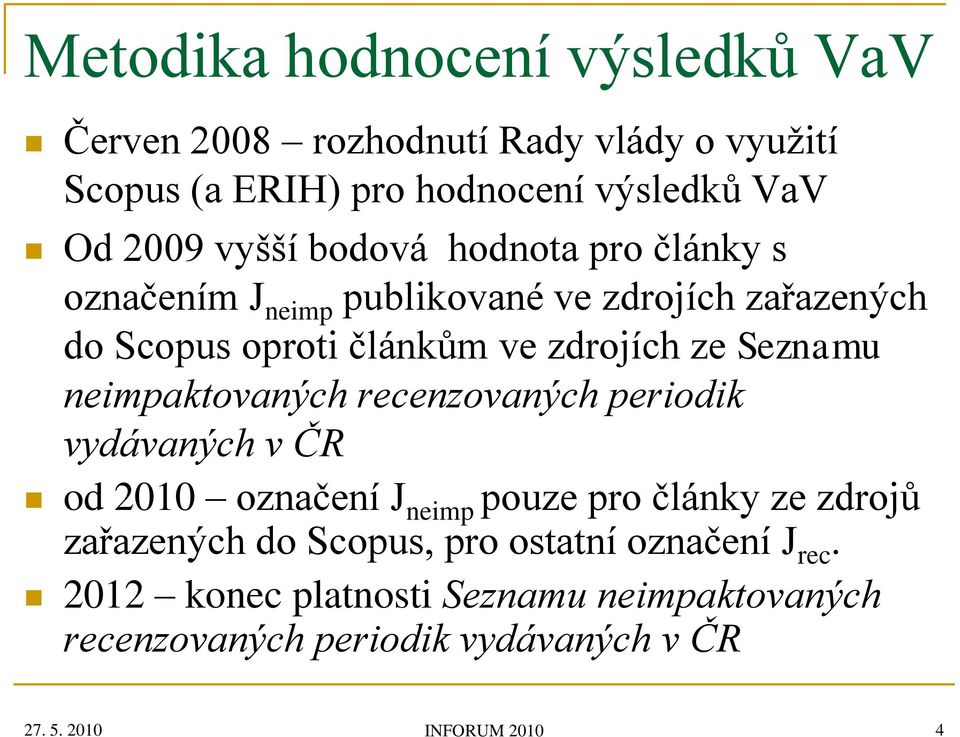 Metodika hodnocení výsledků VaV

Červen 2008 – rozhodnutí Rady vlády o využití Scopus (a ERIH) pro hodnocení výsledků VaV

Od 2009 vyšší bodová hodnota pro články s označením $J_{neimp}$ publikované ve zdrojích zařazených do Scopus oproti článkům ve zdrojích ze Seznamu neimpaktovaných recenzovaných periodik vydávaných v ČR

od 2010 – označení $J_{neimp}$ pouze pro články ze zdrojů zařazených do Scopus, pro ostatní označení $J_{rec}$.

2012 – konec platnosti Seznamu neimpaktovaných recenzovaných periodik vydávaných v ČR

27. 5. 2010

INFORUM 2010

4